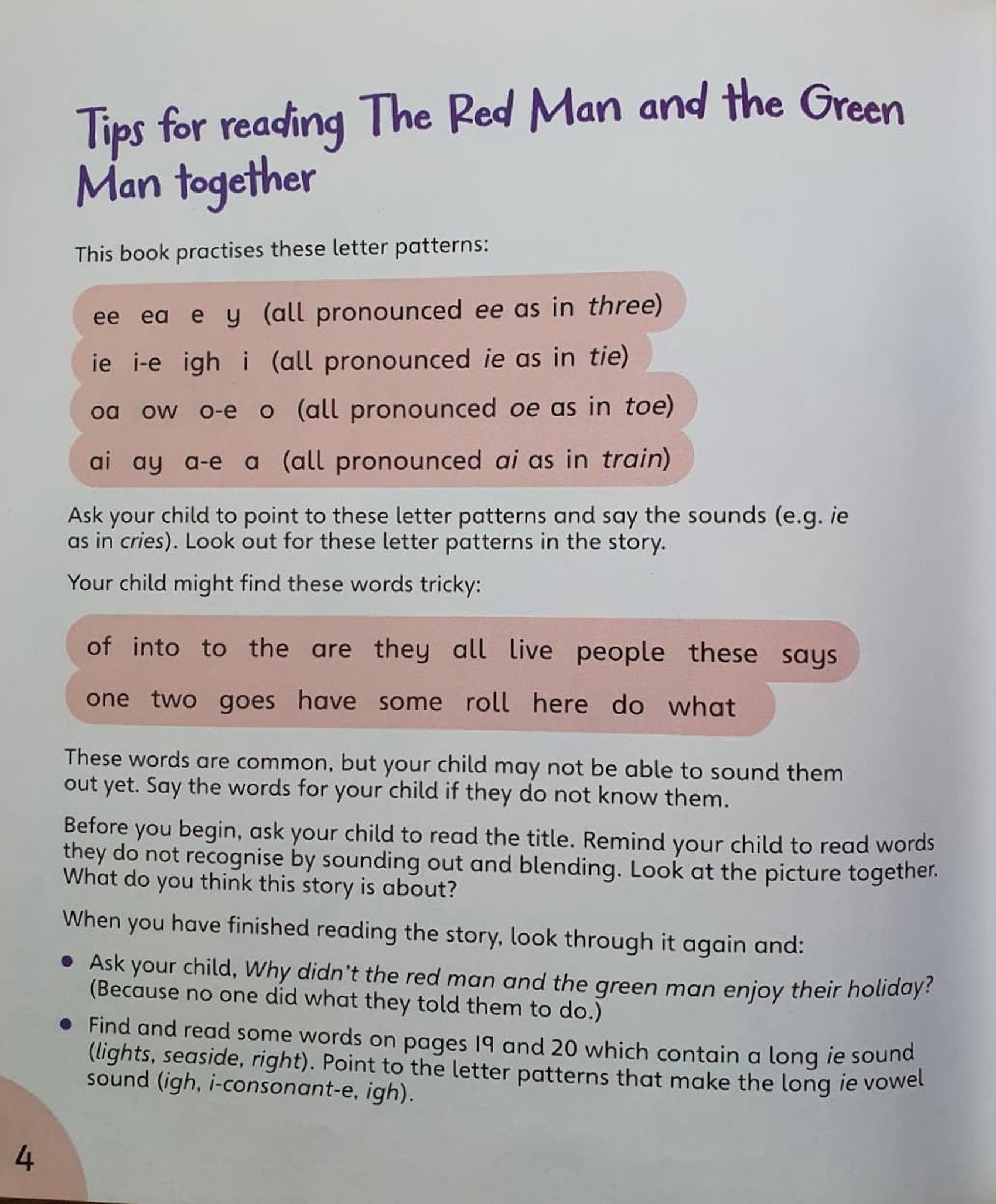 Tips for reading The Red Man and the Green Man together

This book practises these letter patterns:

ee ea e y (all pronounced ee as in three)

ie i-e igh i (all pronounced ie as in tie)

oa ow o-e o (all pronounced oe as in toe)

ai ay a-e a (all pronounced ai as in train)

Ask your child to point to these letter patterns and say the sounds (e.g. ie as in cries). Look out for these letter patterns in the story.

Your child might find these words tricky:

of into to the are they all live people these says

one two goes have some roll here do what

These words are common, but your child may not be able to sound them out yet. Say the words for your child if they do not know them.

Before you begin, ask your child to read the title. Remind your child to read words they do not recognise by sounding out and blending. Look at the picture together. What do you think this story is about?

When you have finished reading the story, look through it again and:

• Ask your child, Why didn't the red man and the green man enjoy their holiday? (Because no one did what they told them to do.)
• Find and read some words on pages 19 and 20 which contain a long ie sound (lights, seaside, right). Point to the letter patterns that make the long ie vowel sound (igh, i-consonant-e, igh).

4